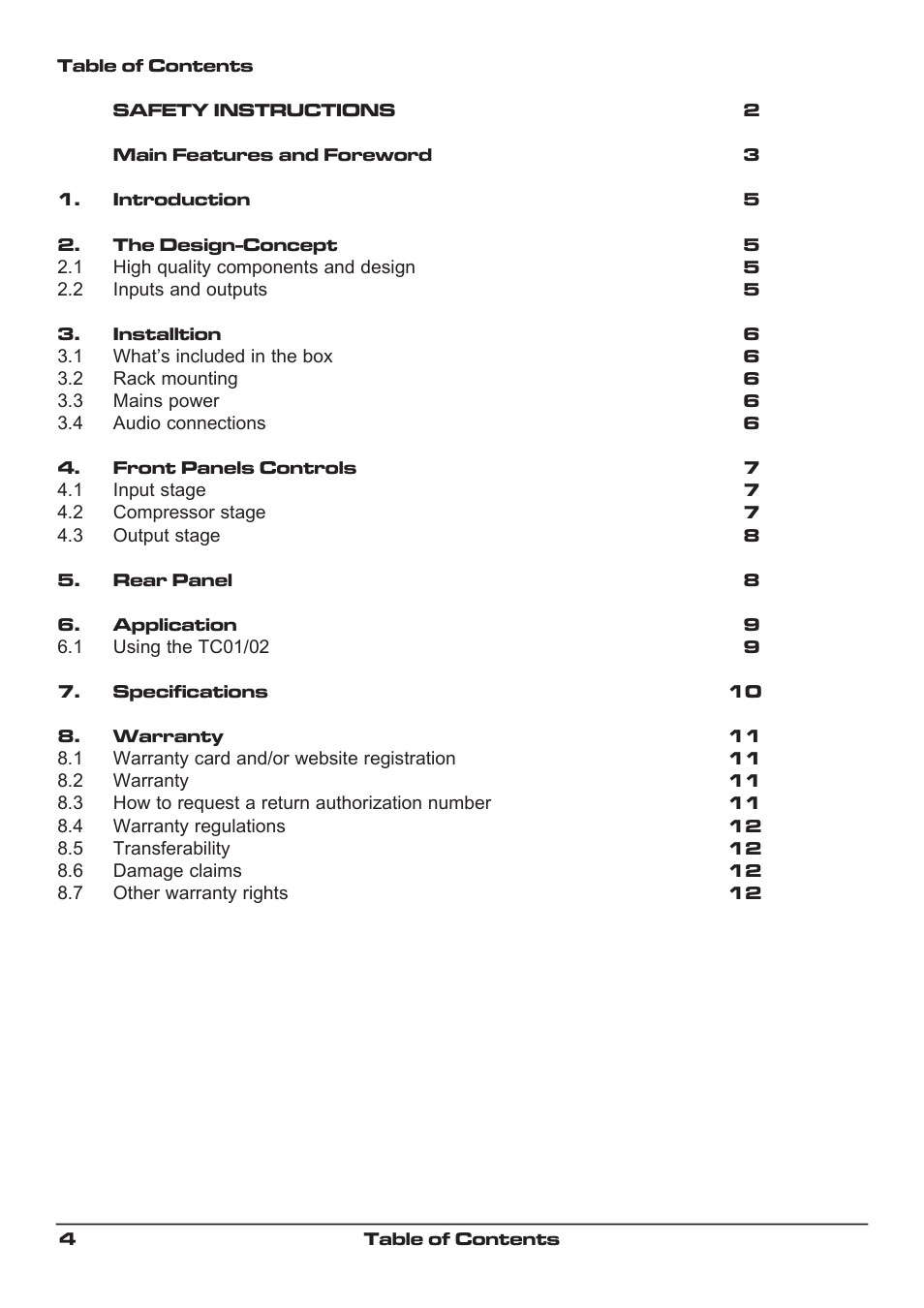 Table of Contents

SAFETY INSTRUCTIONS 2

Main Features and Foreword 3

1. Introduction 5

2. The Design-Concept 5
2.1 High quality components and design 5
2.2 Inputs and outputs 5

3. Installtion 6
3.1 What's included in the box 6
3.2 Rack mounting 6
3.3 Mains power 6
3.4 Audio connections 6

4. Front Panels Controls 7
4.1 Input stage 7
4.2 Compressor stage 7
4.3 Output stage 8

5. Rear Panel 8

6. Application 9
6.1 Using the TC01/02 9

7. Specifications 10

8. Warranty 11
8.1 Warranty card and/or website registration 11
8.2 Warranty 11
8.3 How to request a return authorization number 11
8.4 Warranty regulations 12
8.5 Transferability 12
8.6 Damage claims 12
8.7 Other warranty rights 12

4 Table of Contents